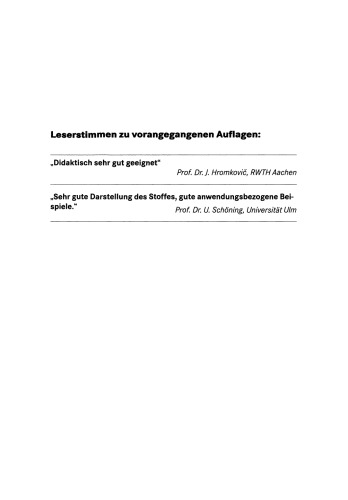 Leserstimmen zu vorangegangenen Auflagen:

„Didaktisch sehr gut geeignet"

Prof. Dr. J. Hromkovič, RWTH Aachen

„Sehr gute Darstellung des Stoffes, gute anwendungsbezogene Beispiele."

Prof. Dr. U. Schöning, Universität Ulm